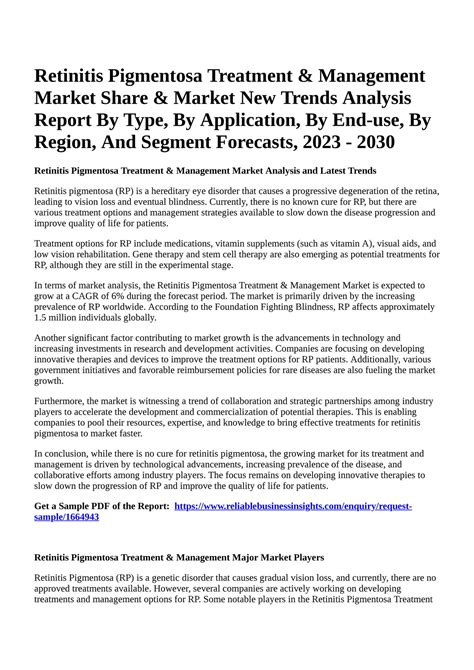 Retinitis Pigmentosa Treatment & Management Market Share & Market New Trends Analysis Report By Type, By Application, By End-use, By Region, And Segment Forecasts, 2023 - 2030

Retinitis Pigmentosa Treatment & Management Market Analysis and Latest Trends

Retinitis pigmentosa (RP) is a hereditary eye disorder that causes a progressive degeneration of the retina, leading to vision loss and eventual blindness. Currently, there is no known cure for RP, but there are various treatment options and management strategies available to slow down the disease progression and improve quality of life for patients.

Treatment options for RP include medications, vitamin supplements (such as vitamin A), visual aids, and low vision rehabilitation. Gene therapy and stem cell therapy are also emerging as potential treatments for RP, although they are still in the experimental stage.

In terms of market analysis, the Retinitis Pigmentosa Treatment & Management Market is expected to grow at a CAGR of 6% during the forecast period. The market is primarily driven by the increasing prevalence of RP worldwide. According to the Foundation Fighting Blindness, RP affects approximately 1.5 million individuals globally.

Another significant factor contributing to market growth is the advancements in technology and increasing investments in research and development activities. Companies are focusing on developing innovative therapies and devices to improve the treatment options for RP patients. Additionally, various government initiatives and favorable reimbursement policies for rare diseases are also fueling the market growth.

Furthermore, the market is witnessing a trend of collaboration and strategic partnerships among industry players to accelerate the development and commercialization of potential therapies. This is enabling companies to pool their resources, expertise, and knowledge to bring effective treatments for retinitis pigmentosa to market faster.

In conclusion, while there is no cure for retinitis pigmentosa, the growing market for its treatment and management is driven by technological advancements, increasing prevalence of the disease, and collaborative efforts among industry players. The focus remains on developing innovative therapies to slow down the progression of RP and improve the quality of life for patients.

Get a Sample PDF of the Report: https://www.reliablebusinessinsights.com/enquiry/request-sample/1664943

Retinitis Pigmentosa Treatment & Management Major Market Players

Retinitis Pigmentosa (RP) is a genetic disorder that causes gradual vision loss, and currently, there are no approved treatments available. However, several companies are actively working on developing treatments and management options for RP. Some notable players in the Retinitis Pigmentosa Treatment